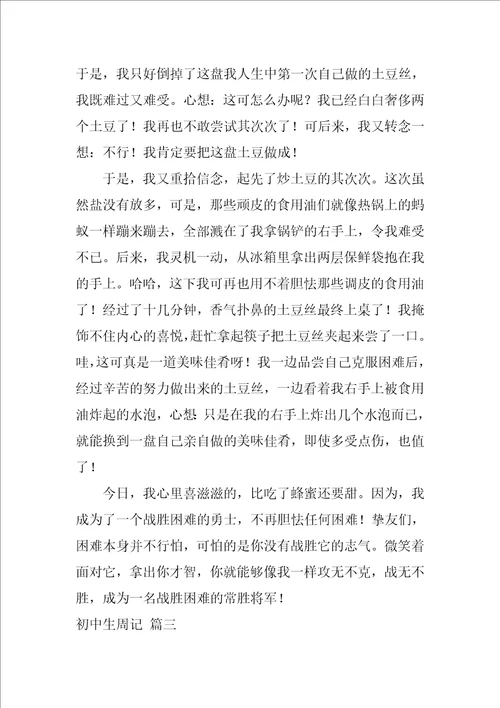 于是，我只好倒掉了这盘我人生中第一次自己做的土豆丝，我既难过又难受。心想：这可怎么办呢？我已经白白奢侈两个土豆了！我再也不敢尝试其次次了！可后来，我又转念一想：不行！我肯定要把这盘土豆做成！

于是，我又重拾信念，起先了炒土豆的其次次。这次虽然盐没有放多，可是，那些顽皮的食用油们就像热锅上的蚂蚁一样蹦来蹦去，全部溅在了我拿锅铲的右手上，令我难受不已。后来，我灵机一动，从冰箱里拿出两层保鲜袋抱在我的手上。哈哈，这下我可再也用不着胆怯那些调皮的食用油了！经过了十几分钟，香气扑鼻的土豆丝最终上桌了！我掩饰不住内心的喜悦，赶忙拿起筷子把土豆丝夹起来尝了一口。哇，这可真是一道美味佳肴呀！我一边品尝自己克服困难后，经过辛苦的努力做出来的土豆丝，一边看着我右手上被食用油炸起的水泡，心想 只是在我的右手上炸出几个水泡而已，就能换到一盘自己亲自做的美味佳肴，即使多受点伤，也值了！

今日，我心里喜滋滋的，比吃了蜂蜜还要甜。因为，我成为了一个战胜困难的勇士，不再胆怯任何困难！挚友们，困难本身并不行怕，可怕的是你没有战胜它的志气。微笑着面对它，拿出你才智，你就能够像我一样攻无不克，战无不胜，成为一名战胜困难的常胜将军！

初中生周记 篇三